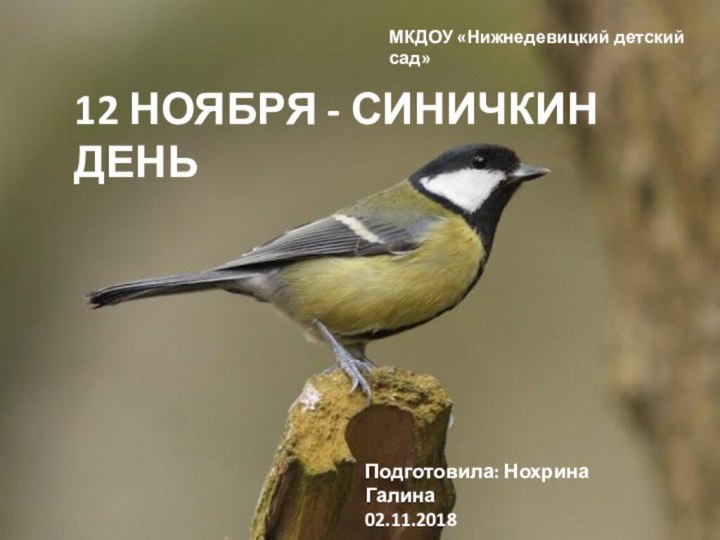 МКДОУ «Нижнедевицкий детский сад»

12 НОЯБРЯ - СИНИЧКИН ДЕНЬ

Подготовила: Нохрина Галина
02.11.2018